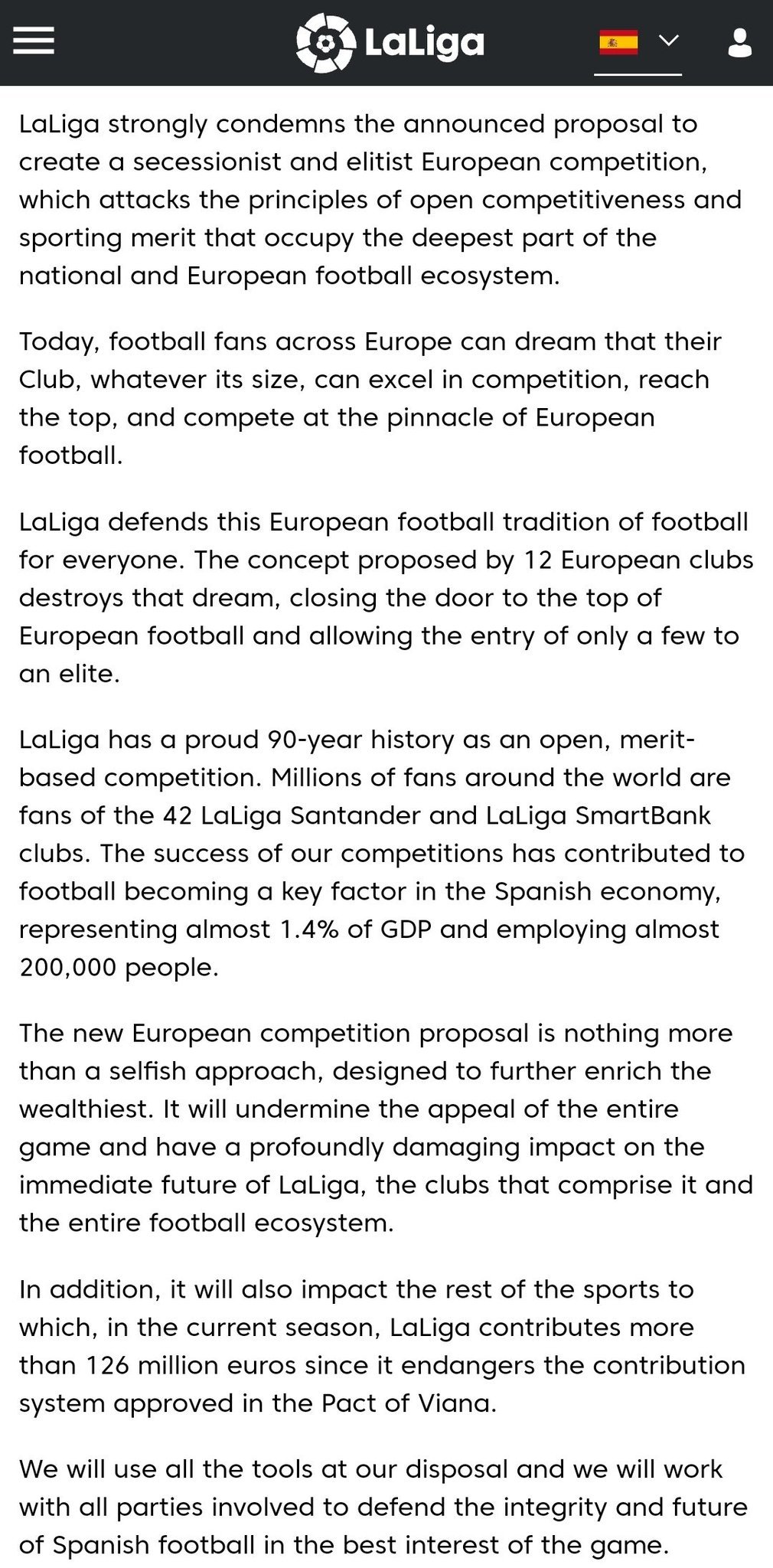 LaLiga

LaLiga strongly condemns the announced proposal to create a secessionist and elitist European competition, which attacks the principles of open competitiveness and sporting merit that occupy the deepest part of the national and European football ecosystem.

Today, football fans across Europe can dream that their Club, whatever its size, can excel in competition, reach the top, and compete at the pinnacle of European football.

LaLiga defends this European football tradition of football for everyone. The concept proposed by 12 European clubs destroys that dream, closing the door to the top of European football and allowing the entry of only a few to an elite.

LaLiga has a proud 90-year history as an open, merit-based competition. Millions of fans around the world are fans of the 42 LaLiga Santander and LaLiga SmartBank clubs. The success of our competitions has contributed to football becoming a key factor in the Spanish economy, representing almost 1.4% of GDP and employing almost 200,000 people.

The new European competition proposal is nothing more than a selfish approach, designed to further enrich the wealthiest. It will undermine the appeal of the entire game and have a profoundly damaging impact on the immediate future of LaLiga, the clubs that comprise it and the entire football ecosystem.

In addition, it will also impact the rest of the sports to which, in the current season, LaLiga contributes more than 126 million euros since it endangers the contribution system approved in the Pact of Viana.

We will use all the tools at our disposal and we will work with all parties involved to defend the integrity and future of Spanish football in the best interest of the game.